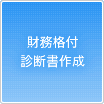 財務格付
診断書作成